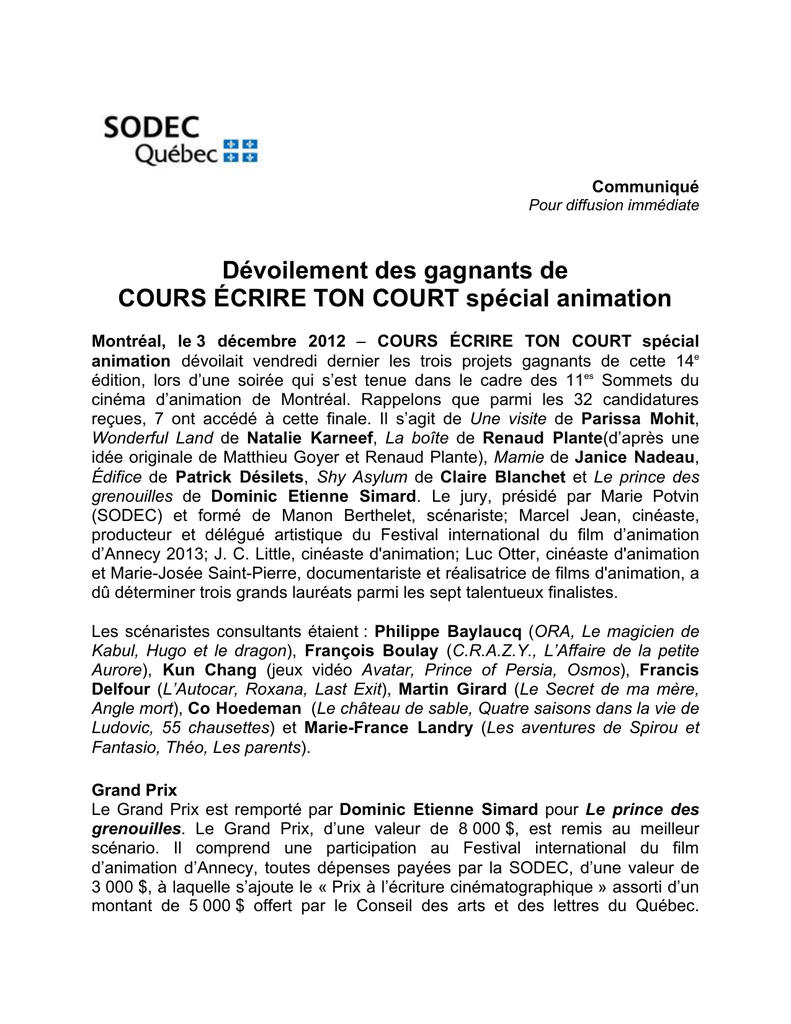 SODEC
Québec

Communiqué
Pour diffusion immédiate

Dévoilement des gagnants de
COURS ÉCRIRE TON COURT spécial animation

Montréal, le 3 décembre 2012 – COURS ÉCRIRE TON COURT spécial animation dévoilait vendredi dernier les trois projets gagnants de cette 14$^{e}$ édition, lors d'une soirée qui s'est tenue dans le cadre des 11$^{es}$ Sommets du cinéma d'animation de Montréal. Rappelons que parmi les 32 candidatures reçues, 7 ont accédé à cette finale. Il s'agit de Une visite de Parissa Mohit, Wonderful Land de Natalie Karneef, La boîte de Renaud Plante(d'après une idée originale de Matthieu Goyer et Renaud Plante), Mamie de Janice Nadeau, Édifice de Patrick Désilets, Shy Asylum de Claire Blanchet et Le prince des grenouilles de Dominic Etienne Simard. Le jury, présidé par Marie Potvin (SODEC) et formé de Manon Berthelet, scénariste; Marcel Jean, cinéaste, producteur et délégué artistique du Festival international du film d'animation d'Annecy 2013; J. C. Little, cinéaste d'animation; Luc Otter, cinéaste d'animation et Marie-Josée Saint-Pierre, documentariste et réalisatrice de films d'animation, a dû déterminer trois grands lauréats parmi les sept talentueux finalistes.

Les scénaristes consultants étaient : Philippe Baylaucq (ORA, Le magicien de Kabul, Hugo et le dragon), François Boulay (C.R.A.Z.Y., L'Affaire de la petite Aurore), Kun Chang (jeux vidéo Avatar, Prince of Persia, Osmos), Francis Delfour (L'Autocar, Roxana, Last Exit), Martin Girard (Le Secret de ma mère, Angle mort), Co Hoedeman (Le château de sable, Quatre saisons dans la vie de Ludovic, 55 chausettes) et Marie-France Landry (Les aventures de Spirou et Fantasio, Théo, Les parents).

Grand Prix
Le Grand Prix est remporté par Dominic Etienne Simard pour Le prince des grenouilles. Le Grand Prix, d'une valeur de 8 000 $, est remis au meilleur scénario. Il comprend une participation au Festival international du film d'animation d'Annecy, toutes dépenses payées par la SODEC, d'une valeur de 3 000 $, à laquelle s'ajoute le « Prix à l'écriture cinématographique » assorti d'un montant de 5 000 $ offert par le Conseil des arts et des lettres du Québec.